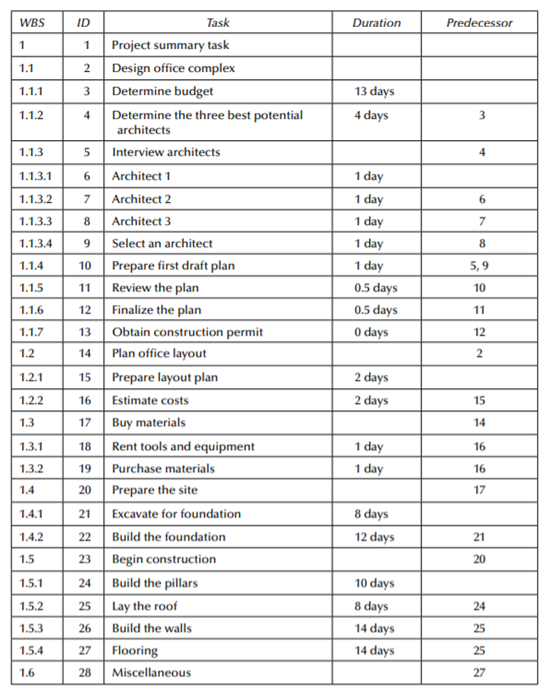 | WBS | ID | Task | Duration | Predecessor |
|---|---|---|---|---|
| 1 | 1 | Project summary task | | |
| 1.1 | 2 | Design office complex | | |
| 1.1.1 | 3 | Determine budget | 13 days | |
| 1.1.2 | 4 | Determine the three best potential architects | 4 days | 3 |
| 1.1.3 | 5 | Interview architects | | 4 |
| 1.1.3.1 | 6 | Architect 1 | 1 day | |
| 1.1.3.2 | 7 | Architect 2 | 1 day | 6 |
| 1.1.3.3 | 8 | Architect 3 | 1 day | 7 |
| 1.1.3.4 | 9 | Select an architect | 1 day | 8 |
| 1.1.4 | 10 | Prepare first draft plan | 1 day | 5, 9 |
| 1.1.5 | 11 | Review the plan | 0.5 days | 10 |
| 1.1.6 | 12 | Finalize the plan | 0.5 days | 11 |
| 1.1.7 | 13 | Obtain construction permit | 0 days | 12 |
| 1.2 | 14 | Plan office layout | | 2 |
| 1.2.1 | 15 | Prepare layout plan | 2 days | |
| 1.2.2 | 16 | Estimate costs | 2 days | 15 |
| 1.3 | 17 | Buy materials | | 14 |
| 1.3.1 | 18 | Rent tools and equipment | 1 day | 16 |
| 1.3.2 | 19 | Purchase materials | 1 day | 16 |
| 1.4 | 20 | Prepare the site | | 17 |
| 1.4.1 | 21 | Excavate for foundation | 8 days | |
| 1.4.2 | 22 | Build the foundation | 12 days | 21 |
| 1.5 | 23 | Begin construction | | 20 |
| 1.5.1 | 24 | Build the pillars | 10 days | |
| 1.5.2 | 25 | Lay the roof | 8 days | 24 |
| 1.5.3 | 26 | Build the walls | 14 days | 25 |
| 1.5.4 | 27 | Flooring | 14 days | 25 |
| 1.6 | 28 | Miscellaneous | | 27 |